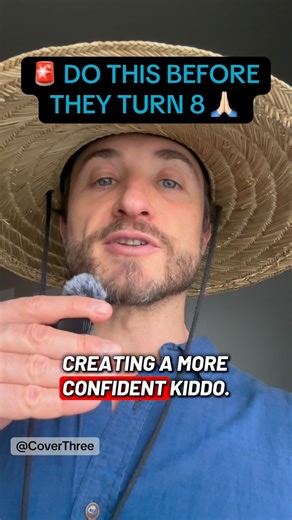 🚨 DO THIS BEFORE THEY TURN 8 🙏

CREATING A MORE CONFIDENT KIDDO.

@CoverThree